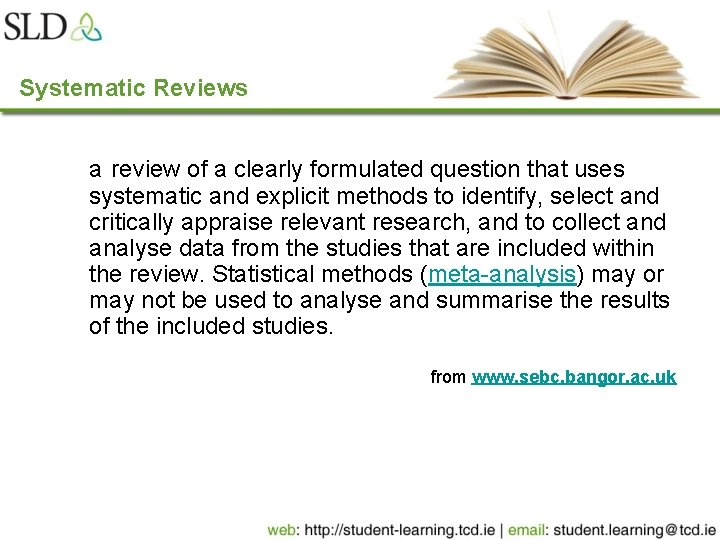 SLD

Systematic Reviews

a review of a clearly formulated question that uses systematic and explicit methods to identify, select and critically appraise relevant research, and to collect and analyse data from the studies that are included within the review. Statistical methods (meta-analysis) may or may not be used to analyse and summarise the results of the included studies.

from www.sebc.bangor.ac.uk

web: http://student-learning.tcd.ie | email: student.learning@tcd.ie